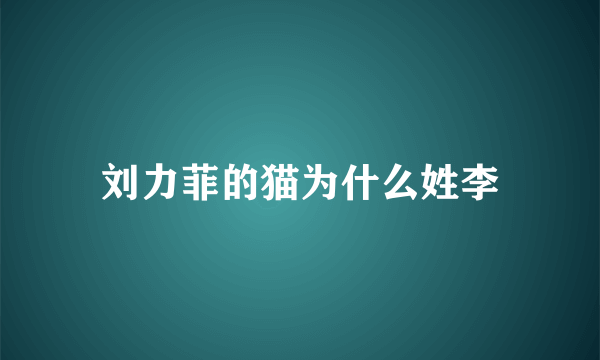 刘力菲的猫为什么姓李